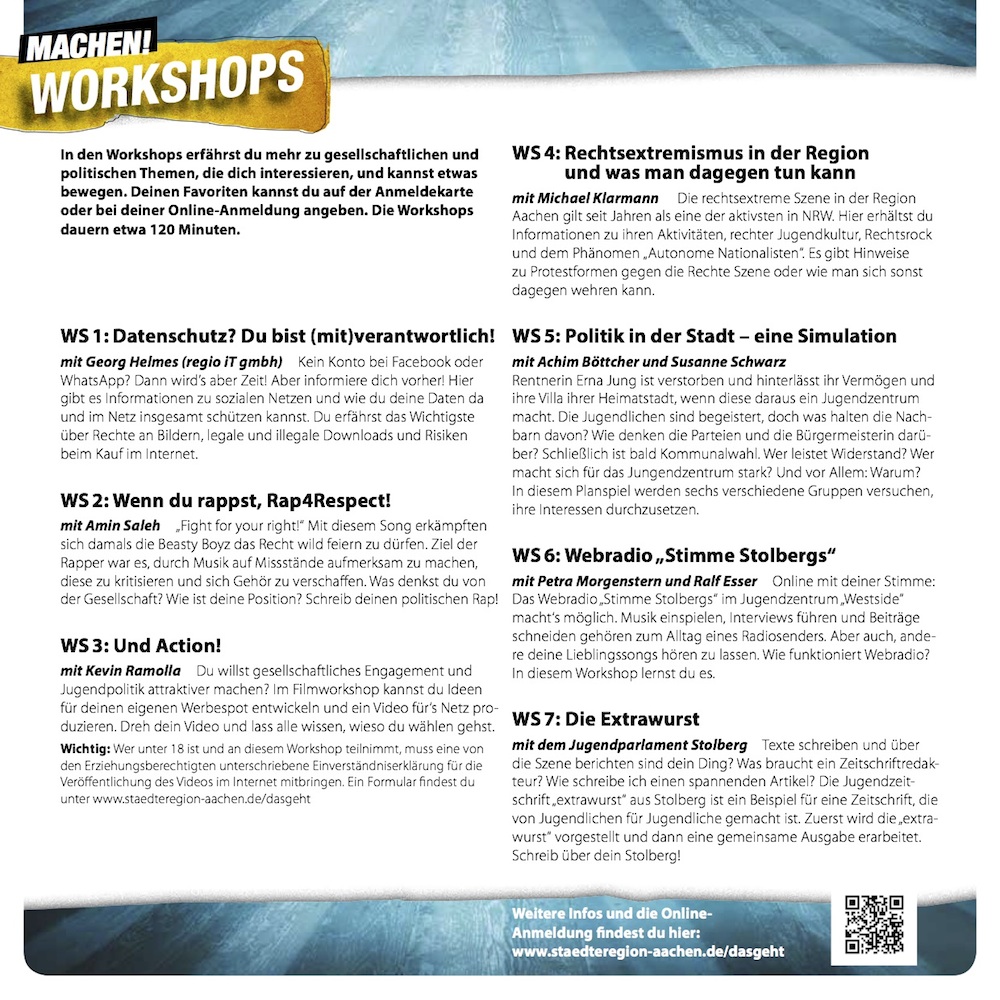 MACHEN!
WORKSHOPS

In den Workshops erfährst du mehr zu gesellschaftlichen und politischen Themen, die dich interessieren, und kannst etwas bewegen. Deinen Favoriten kannst du auf der Anmeldekarte oder bei deiner Online-Anmeldung angeben. Die Workshops dauern etwa 120 Minuten.

WS 1: Datenschutz? Du bist (mit)verantwortlich!

mit Georg Helmes (regio iT gmbh) Kein Konto bei Facebook oder WhatsApp? Dann wird's aber Zeit! Aber informiere dich vorher! Hier gibt es Informationen zu sozialen Netzen und wie du deine Daten da und im Netz insgesamt schützen kannst. Du erfährst das Wichtigste über Rechte an Bildern, legale und illegale Downloads und Risiken beim Kauf im Internet.

WS 2: Wenn du rappst, Rap4Respect!

mit Amin Saleh „Fight for your right!" Mit diesem Song erkämpften sich damals die Beasty Boyz das Recht wild feiern zu dürfen. Ziel der Rapper war es, durch Musik auf Missstände aufmerksam zu machen, diese zu kritisieren und sich Gehör zu verschaffen. Was denkst du von der Gesellschaft? Wie ist deine Position? Schreib deinen politischen Rap!

WS 3: Und Action!

mit Kevin Ramolla Du willst gesellschaftliches Engagement und Jugendpolitik attraktiver machen? Im Filmworkshop kannst du Ideen für deinen eigenen Werbespot entwickeln und ein Video für's Netz produzieren. Dreh dein Video und lass alle wissen, wieso du wählen gehst.

Wichtig: Wer unter 18 ist und an diesem Workshop teilnimmt, muss eine von den Erziehungsberechtigten unterschriebene Einverständniserklärung für die Veröffentlichung des Videos im Internet mitbringen. Ein Formular findest du unter www.staedteregion-aachen.de/dasgeht

WS 4: Rechtsextremismus in der Region und was man dagegen tun kann

mit Michael Klarmann Die rechtsextreme Szene in der Region Aachen gilt seit Jahren als eine der aktivsten in NRW. Hier erhältst du Informationen zu ihren Aktivitäten, rechter Jugendkultur, Rechtsrock und dem Phänomen „Autonome Nationalisten". Es gibt Hinweise zu Protestformen gegen die Rechte Szene oder wie man sich sonst dagegen wehren kann.

WS 5: Politik in der Stadt – eine Simulation

mit Achim Böttcher und Susanne Schwarz
Rentnerin Erna Jung ist verstorben und hinterlässt ihr Vermögen und ihre Villa ihrer Heimatstadt, wenn diese daraus ein Jugendzentrum macht. Die Jugendlichen sind begeistert, doch was halten die Nachbarn davon? Wie denken die Parteien und die Bürgermeisterin darüber? Schließlich ist bald Kommunalwahl. Wer leistet Widerstand? Wer macht sich für das Jungendzentrum stark? Und vor Allem: Warum? In diesem Planspiel werden sechs verschiedene Gruppen versuchen, ihre Interessen durchzusetzen.

WS 6: Webradio „Stimme Stolbergs"

mit Petra Morgenstern und Ralf Esser Online mit deiner Stimme: Das Webradio „Stimme Stolbergs" im Jugendzentrum „Westside" macht's möglich. Musik einspielen, Interviews führen und Beiträge schneiden gehören zum Alltag eines Radiosenders. Aber auch, andere deine Lieblingssongs hören zu lassen. Wie funktioniert Webradio? In diesem Workshop lernst du es.

WS 7: Die Extrawurst

mit dem Jugendparlament Stolberg Texte schreiben und über die Szene berichten sind dein Ding? Was braucht ein Zeitschriftredakteur? Wie schreibe ich einen spannenden Artikel? Die Jugendzeitschrift „extrawurst" aus Stolberg ist ein Beispiel für eine Zeitschrift, die von Jugendlichen für Jugendliche gemacht ist. Zuerst wird die „extrawurst" vorgestellt und dann eine gemeinsame Ausgabe erarbeitet. Schreib über dein Stolberg!

Weitere Infos und die Online-Anmeldung findest du hier:
www.staedteregion-aachen.de/dasgeht